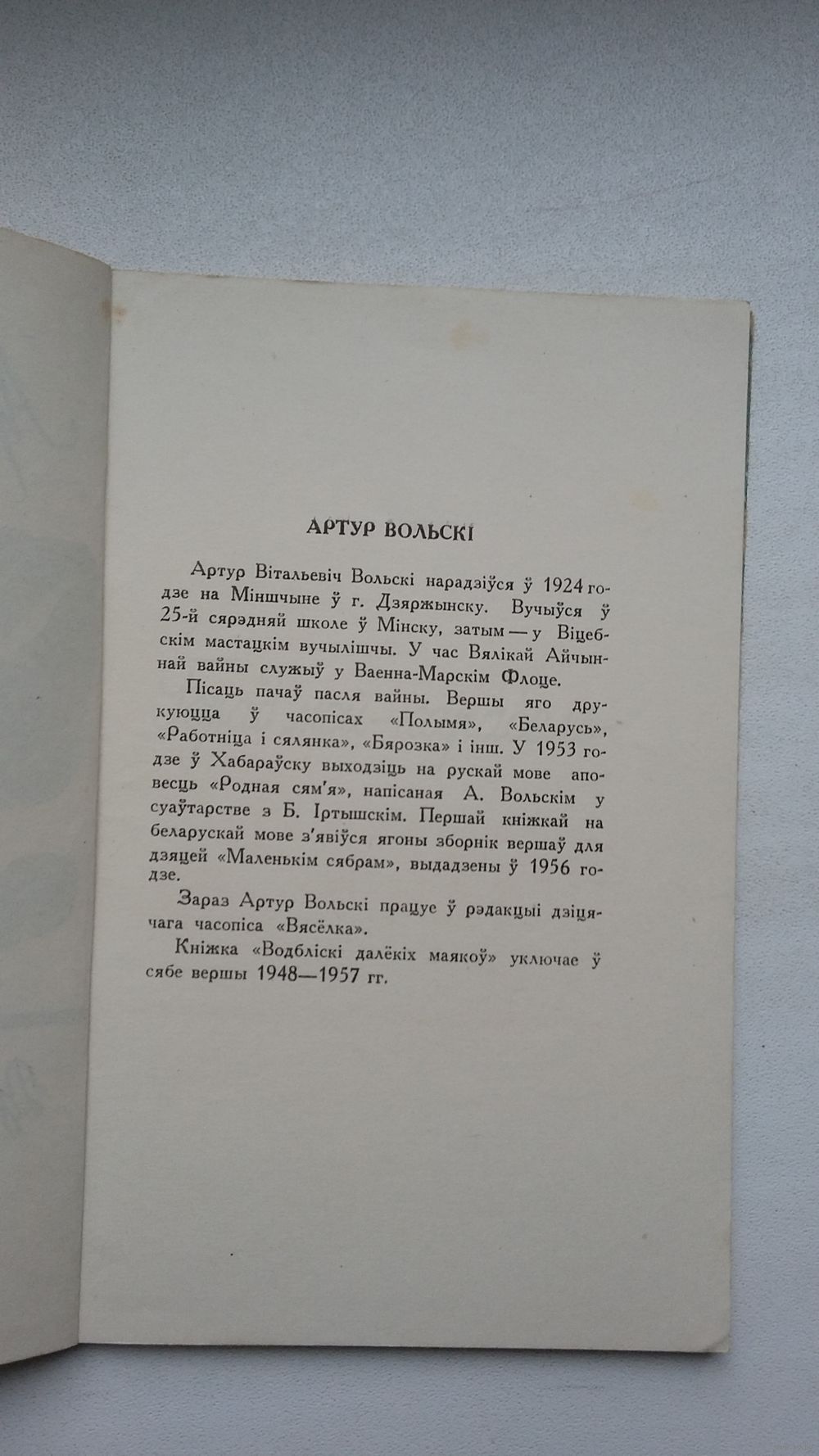 АРТУР ВОЛЬСКІ

Артур Вітальевіч Вольскі нарадзіўся ў 1924 годзе на Міншчыне ў г. Дзяржынску. Вучыўся ў 25-й сярэдняй школе ў Мінску, затым — у Віцебскім мастацкім вучылішчы. У час Вялікай Айчыннай вайны служыў у Ваенна-Марскім Флоце.

Пісаць пачаў пасля вайны. Вершы яго друкуюцца ў часопісах «Полымя», «Беларусь», «Работніца і сялянка», «Бярозка» і інш. У 1953 годзе ў Хабараўску выходзіць на рускай мове аповесць «Родная сям'я», напісаная А. Вольскім у суаўтарстве з Б. Іртышскім. Першай кніжкай на беларускай мове з'явіўся ягоны зборнік вершаў для дзяцей «Маленькім сябрам», выдадзены ў 1956 годзе.

Зараз Артур Вольскі працуе ў рэдакцыі дзіцячага часопіса «Вясёлка».

Кніжка «Водбліскі далёкіх маякоў» уключае ў сябе вершы 1948—1957 гг.